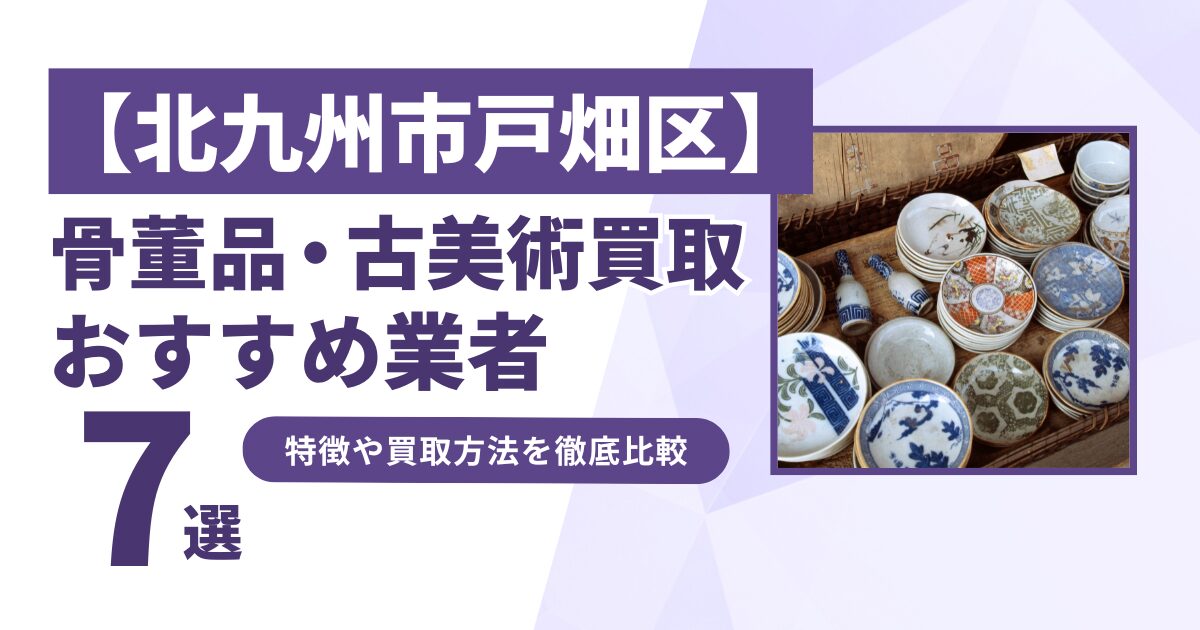 【北九州市戸畑区】
骨董品・古美術買取
おすすめ業者
7選
特徴や買取方法を徹底比較